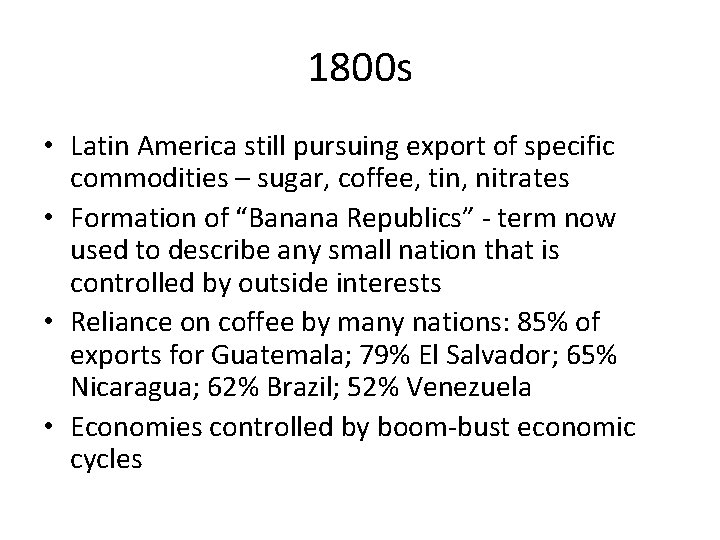 1800s

• Latin America still pursuing export of specific commodities – sugar, coffee, tin, nitrates
• Formation of “Banana Republics” - term now used to describe any small nation that is controlled by outside interests
• Reliance on coffee by many nations: 85% of exports for Guatemala; 79% El Salvador; 65% Nicaragua; 62% Brazil; 52% Venezuela
• Economies controlled by boom-bust economic cycles